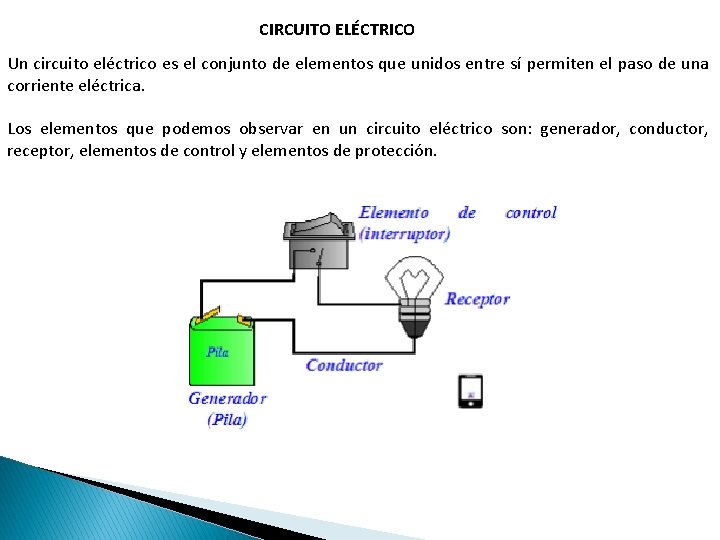 CIRCUITO ELÉCTRICO

Un circuito eléctrico es el conjunto de elementos que unidos entre sí permiten el paso de una corriente eléctrica.

Los elementos que podemos observar en un circuito eléctrico son: generador, conductor, receptor, elementos de control y elementos de protección.

Elemento de control (interruptor)

Receptor

Pila

Conductor

Generador (Pila)